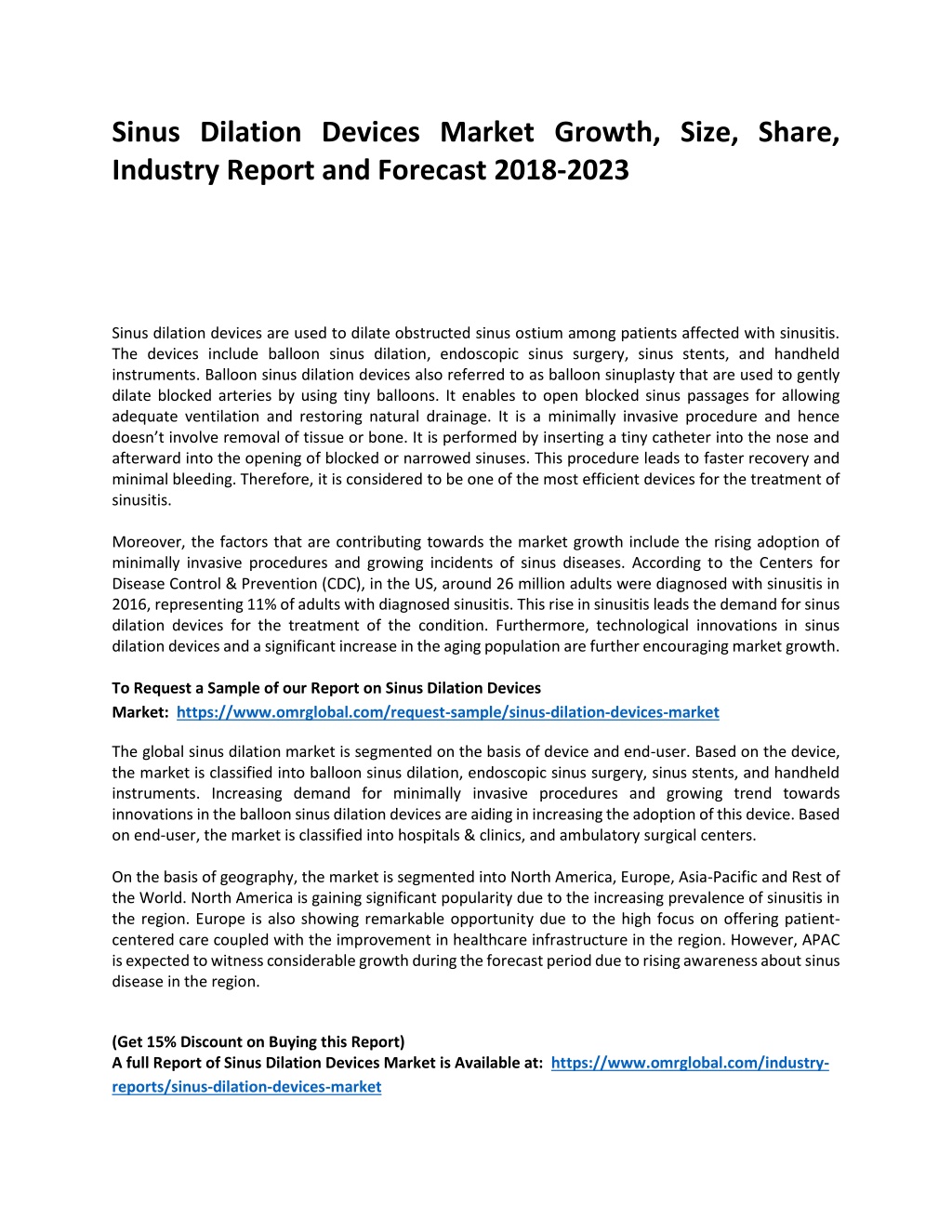 Sinus Dilation Devices Market Growth, Size, Share, Industry Report and Forecast 2018-2023

Sinus dilation devices are used to dilate obstructed sinus ostium among patients affected with sinusitis. The devices include balloon sinus dilation, endoscopic sinus surgery, sinus stents, and handheld instruments. Balloon sinus dilation devices also referred to as balloon sinuplasty that are used to gently dilate blocked arteries by using tiny balloons. It enables to open blocked sinus passages for allowing adequate ventilation and restoring natural drainage. It is a minimally invasive procedure and hence doesn't involve removal of tissue or bone. It is performed by inserting a tiny catheter into the nose and afterward into the opening of blocked or narrowed sinuses. This procedure leads to faster recovery and minimal bleeding. Therefore, it is considered to be one of the most efficient devices for the treatment of sinusitis.

Moreover, the factors that are contributing towards the market growth include the rising adoption of minimally invasive procedures and growing incidents of sinus diseases. According to the Centers for Disease Control & Prevention (CDC), in the US, around 26 million adults were diagnosed with sinusitis in 2016, representing 11% of adults with diagnosed sinusitis. This rise in sinusitis leads the demand for sinus dilation devices for the treatment of the condition. Furthermore, technological innovations in sinus dilation devices and a significant increase in the aging population are further encouraging market growth.

To Request a Sample of our Report on Sinus Dilation Devices Market: https://www.omrglobal.com/request-sample/sinus-dilation-devices-market

The global sinus dilation market is segmented on the basis of device and end-user. Based on the device, the market is classified into balloon sinus dilation, endoscopic sinus surgery, sinus stents, and handheld instruments. Increasing demand for minimally invasive procedures and growing trend towards innovations in the balloon sinus dilation devices are aiding in increasing the adoption of this device. Based on end-user, the market is classified into hospitals & clinics, and ambulatory surgical centers.

On the basis of geography, the market is segmented into North America, Europe, Asia-Pacific and Rest of the World. North America is gaining significant popularity due to the increasing prevalence of sinusitis in the region. Europe is also showing remarkable opportunity due to the high focus on offering patient-centered care coupled with the improvement in healthcare infrastructure in the region. However, APAC is expected to witness considerable growth during the forecast period due to rising awareness about sinus disease in the region.

(Get 15% Discount on Buying this Report)
A full Report of Sinus Dilation Devices Market is Available at: https://www.omrglobal.com/industry-reports/sinus-dilation-devices-market